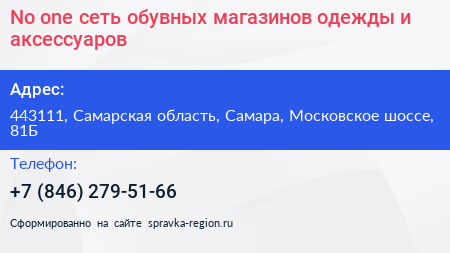 No one сеть обувных магазинов одежды и аксессуаров

Адрес:

443111, Самарская область, Самара, Московское шоссе, 81Б

Телефон:

+7 (846) 279-51-66

Сформированно на сайте spravka-region.ru